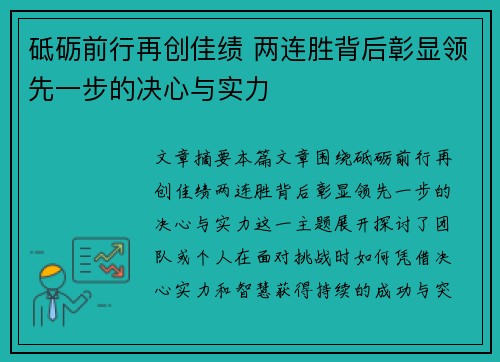 砥砺前行再创佳绩 两连胜背后彰显领先一步的决心与实力

文章摘要本篇文章围绕砥砺前行再创佳绩两连胜背后彰显领先一步的决心与实力这一主题展开探讨了团队或个人在面对挑战时如何凭借决心实力和智慧获得持续的成功与突